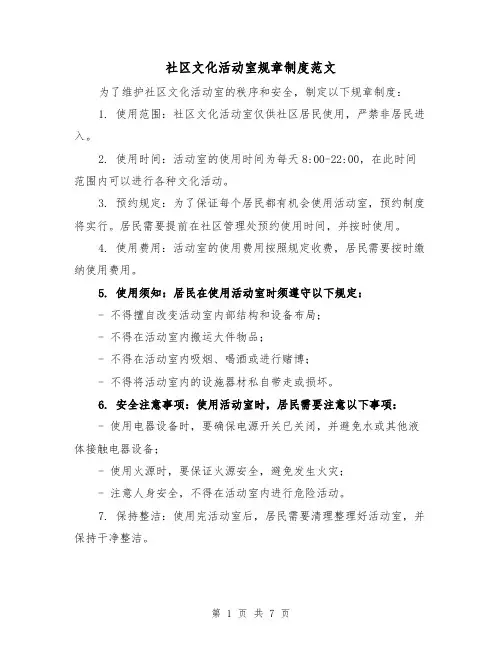 社区文化活动室规章制度范文

为了维护社区文化活动室的秩序和安全，制定以下规章制度：

1. 使用范围：社区文化活动室仅供社区居民使用，严禁非居民进入。

2. 使用时间：活动室的使用时间为每天 8:00-22:00，在此时间范围内可以进行各种文化活动。

3. 预约规定：为了保证每个居民都有机会使用活动室，预约制度将实行。居民需要提前在社区管理处预约使用时间，并按时使用。

4. 使用费用：活动室的使用费用按照规定收费，居民需要按时缴纳使用费用。

5. 使用须知：居民在使用活动室时须遵守以下规定：

- 不得擅自改变活动室内部结构和设备布局；

- 不得在活动室内搬运大件物品；

- 不得在活动室内吸烟、喝酒或进行赌博；

- 不得将活动室内的设施器材私自带走或损坏。

6. 安全注意事项：使用活动室时，居民需要注意以下事项：

- 使用电器设备时，要确保电源开关已关闭，并避免水或其他液体接触电器设备；

- 使用火源时，要保证火源安全，避免发生火灾；

- 注意人身安全，不得在活动室内进行危险活动。

7. 保持整洁：使用完活动室后，居民需要清理整理好活动室，并保持干净整洁。

第 1 页 共 7 页